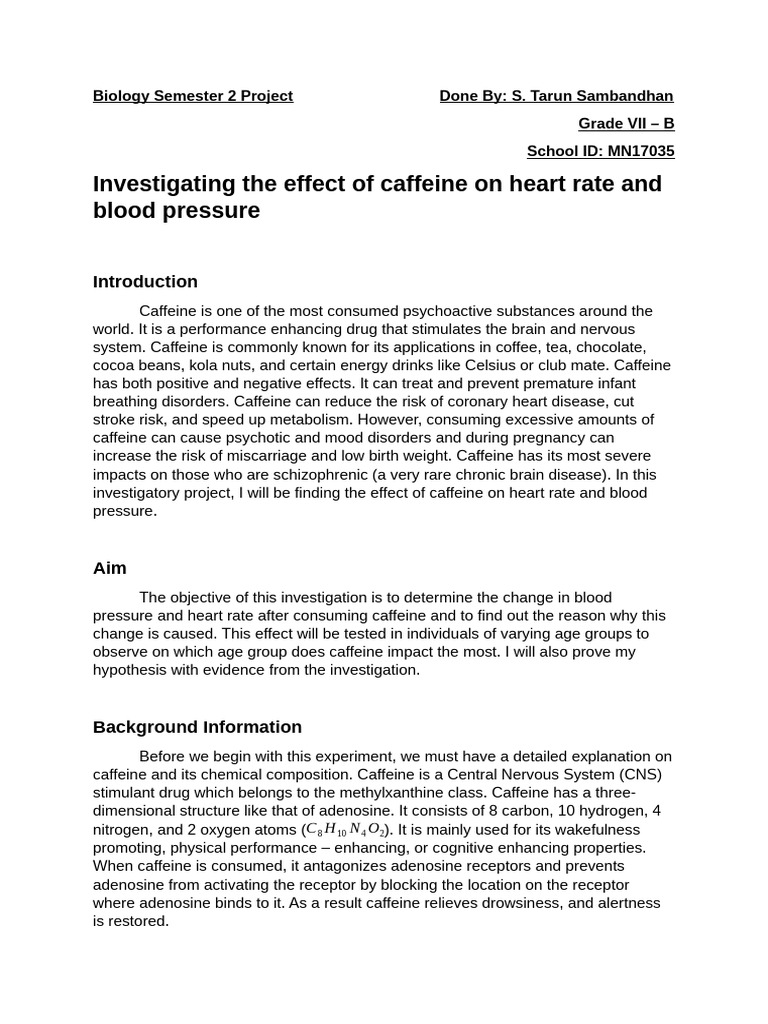 Biology Semester 2 Project

Done By: S. Tarun Sambandhan

Grade VII – B

School ID: MN17035

Investigating the effect of caffeine on heart rate and blood pressure

Introduction

Caffeine is one of the most consumed psychoactive substances around the world. It is a performance enhancing drug that stimulates the brain and nervous system. Caffeine is commonly known for its applications in coffee, tea, chocolate, cocoa beans, kola nuts, and certain energy drinks like Celsius or club mate. Caffeine has both positive and negative effects. It can treat and prevent premature infant breathing disorders. Caffeine can reduce the risk of coronary heart disease, cut stroke risk, and speed up metabolism. However, consuming excessive amounts of caffeine can cause psychotic and mood disorders and during pregnancy can increase the risk of miscarriage and low birth weight. Caffeine has its most severe impacts on those who are schizophrenic (a very rare chronic brain disease). In this investigatory project, I will be finding the effect of caffeine on heart rate and blood pressure.

Aim

The objective of this investigation is to determine the change in blood pressure and heart rate after consuming caffeine and to find out the reason why this change is caused. This effect will be tested in individuals of varying age groups to observe on which age group does caffeine impact the most. I will also prove my hypothesis with evidence from the investigation.

Background Information

Before we begin with this experiment, we must have a detailed explanation on caffeine and its chemical composition. Caffeine is a Central Nervous System (CNS) stimulant drug which belongs to the methylxanthine class. Caffeine has a three-dimensional structure like that of adenosine. It consists of 8 carbon, 10 hydrogen, 4 nitrogen, and 2 oxygen atoms ($C_8H_{10}N_4O_2$). It is mainly used for its wakefulness promoting, physical performance – enhancing, or cognitive enhancing properties. When caffeine is consumed, it antagonizes adenosine receptors and prevents adenosine from activating the receptor by blocking the location on the receptor where adenosine binds to it. As a result caffeine relieves drowsiness, and alertness is restored.